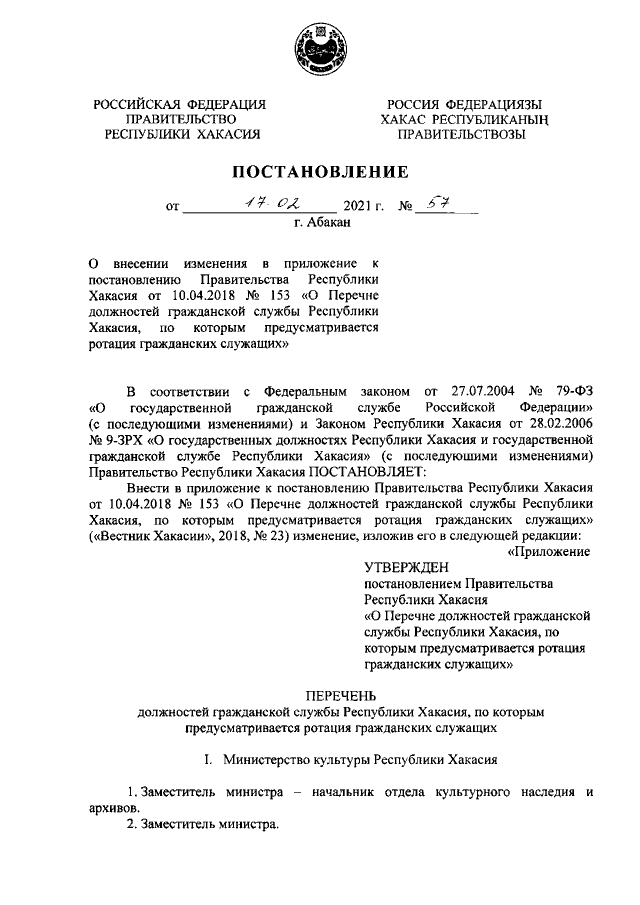 РОССИЙСКАЯ ФЕДЕРАЦИЯ
ПРАВИТЕЛЬСТВО
РЕСПУБЛИКИ ХАКАСИЯ

РОССИЯ ФЕДЕРАЦИЯЗЫ
ХАКАС РЕСПУБЛИКАНЫҢ
ПРАВИТЕЛЬСТВОЗЫ

ПОСТАНОВЛЕНИЕ

от 17.02 2021 г. № 57

г. Абакан

О внесении изменения в приложение к постановлению Правительства Республики Хакасия от 10.04.2018 № 153 «О Перечне должностей гражданской службы Республики Хакасия, по которым предусматривается ротация гражданских служащих»

В соответствии с Федеральным законом от 27.07.2004 № 79-ФЗ «О государственной гражданской службе Российской Федерации» (с последующими изменениями) и Законом Республики Хакасия от 28.02.2006 № 9-ЗРХ «О государственных должностях Республики Хакасия и государственной гражданской службе Республики Хакасия» (с последующими изменениями) Правительство Республики Хакасия ПОСТАНОВЛЯЕТ:

Внести в приложение к постановлению Правительства Республики Хакасия от 10.04.2018 № 153 «О Перечне должностей гражданской службы Республики Хакасия, по которым предусматривается ротация гражданских служащих» («Вестник Хакасии», 2018, № 23) изменение, изложив его в следующей редакции:

«Приложение

УТВЕРЖДЕН
постановлением Правительства Республики Хакасия
«О Перечне должностей гражданской службы Республики Хакасия, по которым предусматривается ротация гражданских служащих»

ПЕРЕЧЕНЬ
должностей гражданской службы Республики Хакасия, по которым предусматривается ротация гражданских служащих

I. Министерство культуры Республики Хакасия

1. Заместитель министра – начальник отдела культурного наследия и архивов.
2. Заместитель министра.